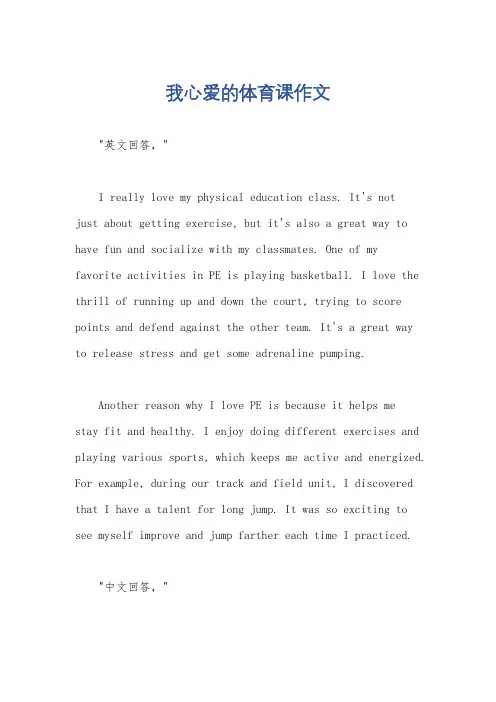 我心爱的体育课作文

"英文回答，"

I really love my physical education class. It's not just about getting exercise, but it's also a great way to have fun and socialize with my classmates. One of my favorite activities in PE is playing basketball. I love the thrill of running up and down the court, trying to score points and defend against the other team. It's a great way to release stress and get some adrenaline pumping.

Another reason why I love PE is because it helps me stay fit and healthy. I enjoy doing different exercises and playing various sports, which keeps me active and energized. For example, during our track and field unit, I discovered that I have a talent for long jump. It was so exciting to see myself improve and jump farther each time I practiced.

"中文回答，"